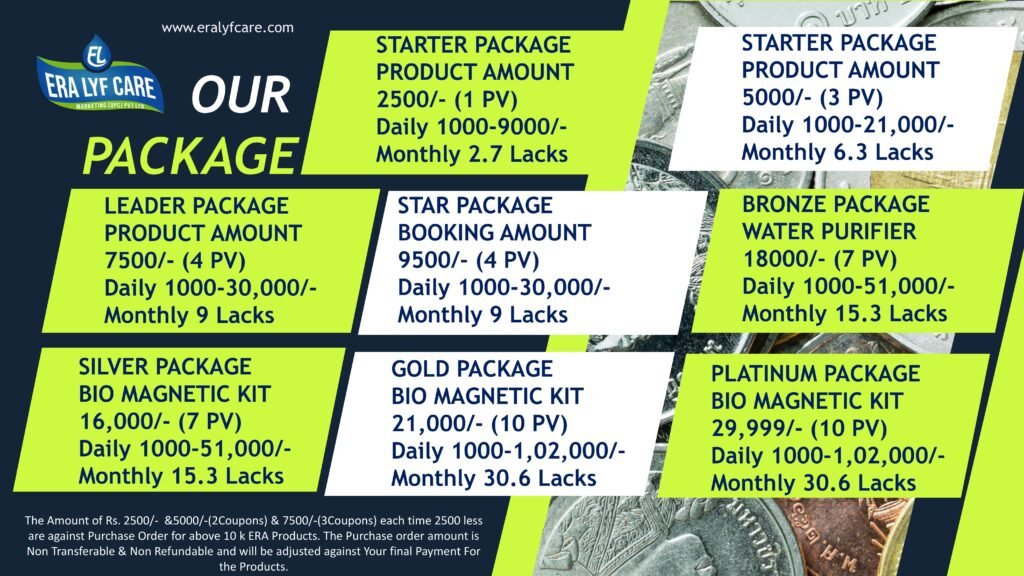 www.eralyfcare.com

EL
ERA LYF CARE
MARKETING (OPC) PVT LTD

OUR
PACKAGE

STARTER PACKAGE
PRODUCT AMOUNT
2500/- (1 PV)
Daily 1000-9000/-
Monthly 2.7 Lacks

STARTER PACKAGE
PRODUCT AMOUNT
5000/- (3 PV)
Daily 1000-21,000/-
Monthly 6.3 Lacks

LEADER PACKAGE
PRODUCT AMOUNT
7500/- (4 PV)
Daily 1000-30,000/-
Monthly 9 Lacks

STAR PACKAGE
BOOKING AMOUNT
9500/- (4 PV)
Daily 1000-30,000/-
Monthly 9 Lacks

BRONZE PACKAGE
WATER PURIFIER
18000/- (7 PV)
Daily 1000-51,000/-
Monthly 15.3 Lacks

SILVER PACKAGE
BIO MAGNETIC KIT
16,000/- (7 PV)
Daily 1000-51,000/-
Monthly 15.3 Lacks

GOLD PACKAGE
BIO MAGNETIC KIT
21,000/- (10 PV)
Daily 1000-1,02,000/-
Monthly 30.6 Lacks

PLATINUM PACKAGE
BIO MAGNETIC KIT
29,999/- (10 PV)
Daily 1000-1,02,000/-
Monthly 30.6 Lacks

The Amount of Rs. 2500/- &5000/-(2Coupons) & 7500/-(3Coupons) each time 2500 less are against Purchase Order for above 10 k ERA Products. The Purchase order amount is Non Transferable & Non Refundable and will be adjusted against Your final Payment For the Products.